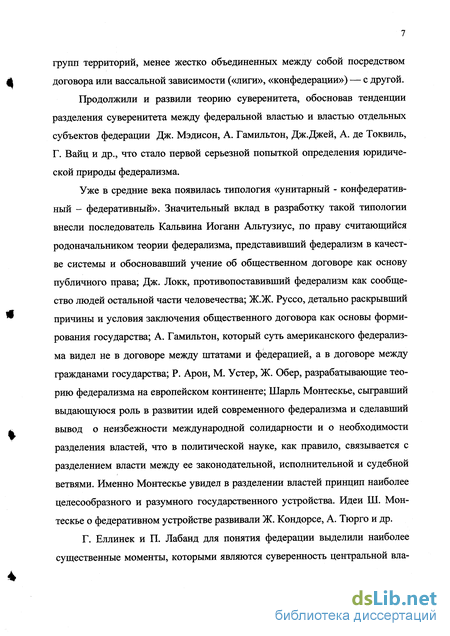 7

групп территорий, менее жестко объединенных между собой посредством договора или вассальной зависимости («лиги», «конфедерации») — с другой.

Продолжили и развили теорию суверенитета, обосновав тенденции разделения суверенитета между федеральной властью и властью отдельных субъектов федерации Дж. Мэдисон, А. Гамильтон, Дж.Джей, А. де Токвиль, Г. Вайц и др., что стало первой серьезной попыткой определения юридической природы федерализма.

Уже в средние века появилась типология «унитарный - конфедеративный – федеративный». Значительный вклад в разработку такой типологии внесли последователь Кальвина Иоганн Альтузиус, по праву считающийся родоначальником теории федерализма, представивший федерализм в качестве системы и обосновавший учение об общественном договоре как основу публичного права; Дж. Локк, противопоставивший федерализм как сообщество людей остальной части человечества; Ж.Ж. Руссо, детально раскрывший причины и условия заключения общественного договора как основы формирования государства; А. Гамильтон, который суть американского федерализма видел не в договоре между штатами и федерацией, а в договоре между гражданами государства; Р. Арон, М. Устер, Ж. Обер, разрабатывающие теорию федерализма на европейском континенте; Шарль Монтескье, сыгравший выдающуюся роль в развитии идей современного федерализма и сделавший вывод о неизбежности международной солидарности и о необходимости разделения властей, что в политической науке, как правило, связывается с разделением власти между ее законодательной, исполнительной и судебной ветвями. Именно Монтескье увидел в разделении властей принцип наиболее целесообразного и разумного государственного устройства. Идеи Ш. Монтескье о федеративном устройстве развивали Ж. Кондорсе, А. Тюрго и др.

Г. Еллинек и П. Лабанд для понятия федерации выделили наиболее существенные моменты, которыми являются суверенность центральной вла-

dsLib.net
библиотека диссертаций